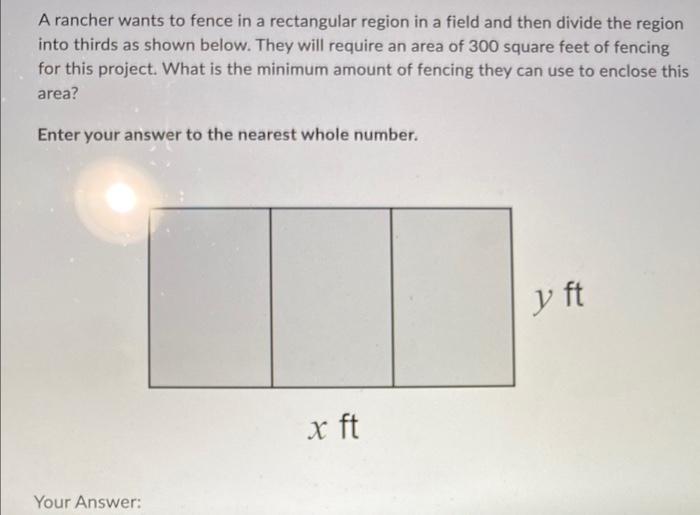 A rancher wants to fence in a rectangular region in a field and then divide the region into thirds as shown below. They will require an area of 300 square feet of fencing for this project. What is the minimum amount of fencing they can use to enclose this area?

Enter your answer to the nearest whole number.

$y$ ft

$x$ ft

Your Answer: